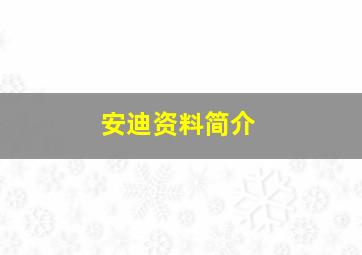 安迪资料简介